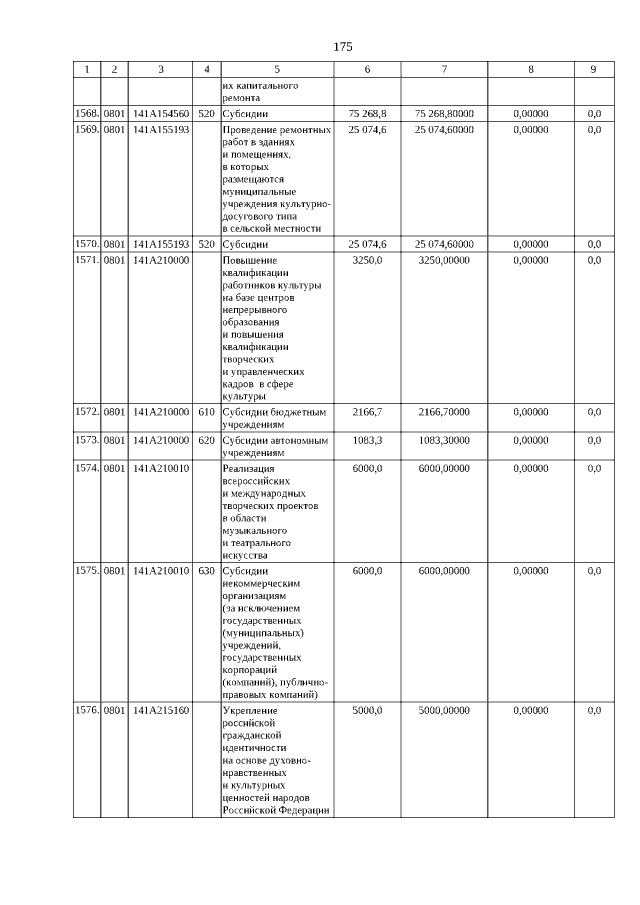 175

| 1 | 2 | 3 | 4 | 5 | 6 | 7 | 8 | 9 |
|---|---|---|---|---|---|---|---|---|
| | | | | их капитального ремонта | | | | |
| 1568. | 0801 | 141A154560 | 520 | Субсидии | 75 268,8 | 75 268,80000 | 0,00000 | 0,0 |
| 1569. | 0801 | 141A155193 | | Проведение ремонтных работ в зданиях и помещениях, в которых размещаются муниципальные учреждения культурно-досугового типа в сельской местности | 25 074,6 | 25 074,60000 | 0,00000 | 0,0 |
| 1570. | 0801 | 141A155193 | 520 | Субсидии | 25 074,6 | 25 074,60000 | 0,00000 | 0,0 |
| 1571. | 0801 | 141A210000 | | Повышение квалификации работников культуры на базе центров непрерывного образования и повышения квалификации творческих и управленческих кадров в сфере культуры | 3250,0 | 3250,00000 | 0,00000 | 0,0 |
| 1572. | 0801 | 141A210000 | 610 | Субсидии бюджетным учреждениям | 2166,7 | 2166,70000 | 0,00000 | 0,0 |
| 1573. | 0801 | 141A210000 | 620 | Субсидии автономным учреждениям | 1083,3 | 1083,30000 | 0,00000 | 0,0 |
| 1574. | 0801 | 141A210010 | | Реализация всероссийских и международных творческих проектов в области музыкального и театрального искусства | 6000,0 | 6000,00000 | 0,00000 | 0,0 |
| 1575. | 0801 | 141A210010 | 630 | Субсидии некоммерческим организациям (за исключением государственных (муниципальных) учреждений, государственных корпораций (компаний), публично-правовых компаний) | 6000,0 | 6000,00000 | 0,00000 | 0,0 |
| 1576. | 0801 | 141A215160 | | Укрепление российской гражданской идентичности на основе духовно-нравственных и культурных ценностей народов Российской Федерации | 5000,0 | 5000,00000 | 0,00000 | 0,0 |